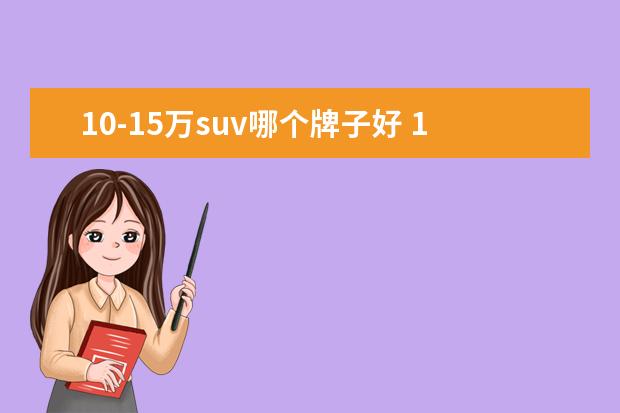 10-15万suv哪个牌子好 1